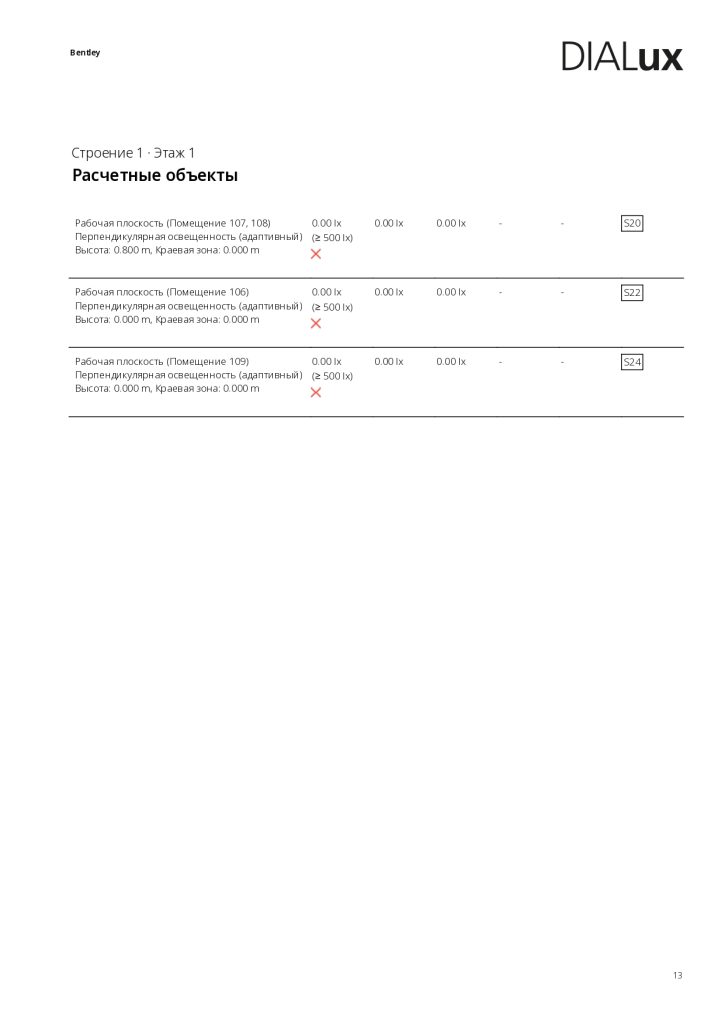 Bentley

DIALux

Строение 1 · Этаж 1
Расчетные объекты

| | | | | | | |
|---|---|---|---|---|---|---|
| Рабочая плоскость (Помещение 107, 108) Перпендикулярная освещенность (адаптивный) Высота: 0.800 m, Краевая зона: 0.000 m | 0.00 lx (≥ 500 lx) | 0.00 lx | 0.00 lx | - | - | S20 |
| Рабочая плоскость (Помещение 106) Перпендикулярная освещенность (адаптивный) Высота: 0.000 m, Краевая зона: 0.000 m | 0.00 lx (≥ 500 lx) | 0.00 lx | 0.00 lx | - | - | S22 |
| Рабочая плоскость (Помещение 109) Перпендикулярная освещенность (адаптивный) Высота: 0.000 m, Краевая зона: 0.000 m | 0.00 lx (≥ 500 lx) | 0.00 lx | 0.00 lx | - | - | S24 |

13